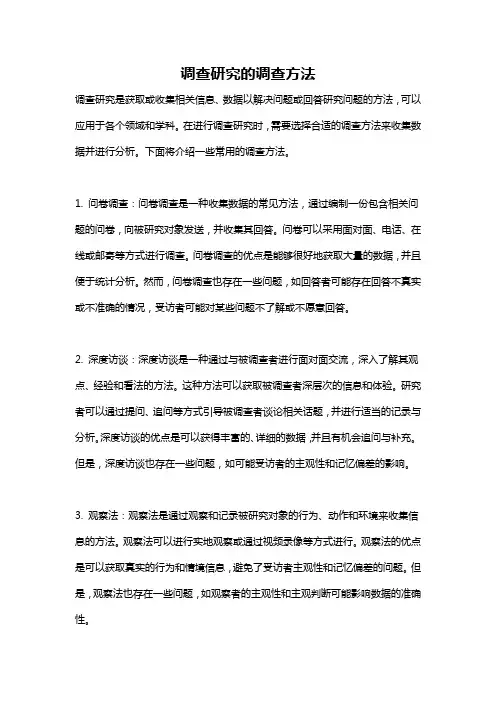 调查研究的调查方法

调查研究是获取或收集相关信息、数据以解决问题或回答研究问题的方法，可以应用于各个领域和学科。在进行调查研究时，需要选择合适的调查方法来收集数据并进行分析。下面将介绍一些常用的调查方法。

1. 问卷调查：问卷调查是一种收集数据的常见方法，通过编制一份包含相关问题的问卷，向被研究对象发送，并收集其回答。问卷可以采用面对面、电话、在线或邮寄等方式进行调查。问卷调查的优点是能够很好地获取大量的数据，并且便于统计分析。然而，问卷调查也存在一些问题，如回答者可能存在回答不真实或不准确的情况，受访者可能对某些问题不了解或不愿意回答。

2. 深度访谈：深度访谈是一种通过与被调查者进行面对面交流，深入了解其观点、经验和看法的方法。这种方法可以获取被调查者深层次的信息和体验。研究者可以通过提问、追问等方式引导被调查者谈论相关话题，并进行适当的记录与分析。深度访谈的优点是可以获得丰富的、详细的数据，并且有机会追问与补充。但是，深度访谈也存在一些问题，如可能受访者的主观性和记忆偏差的影响。

3. 观察法：观察法是通过观察和记录被研究对象的行为、动作和环境来收集信息的方法。观察法可以进行实地观察或通过视频录像等方式进行。观察法的优点是可以获取真实的行为和情境信息，避免了受访者主观性和记忆偏差的问题。但是，观察法也存在一些问题，如观察者的主观性和主观判断可能影响数据的准确性。